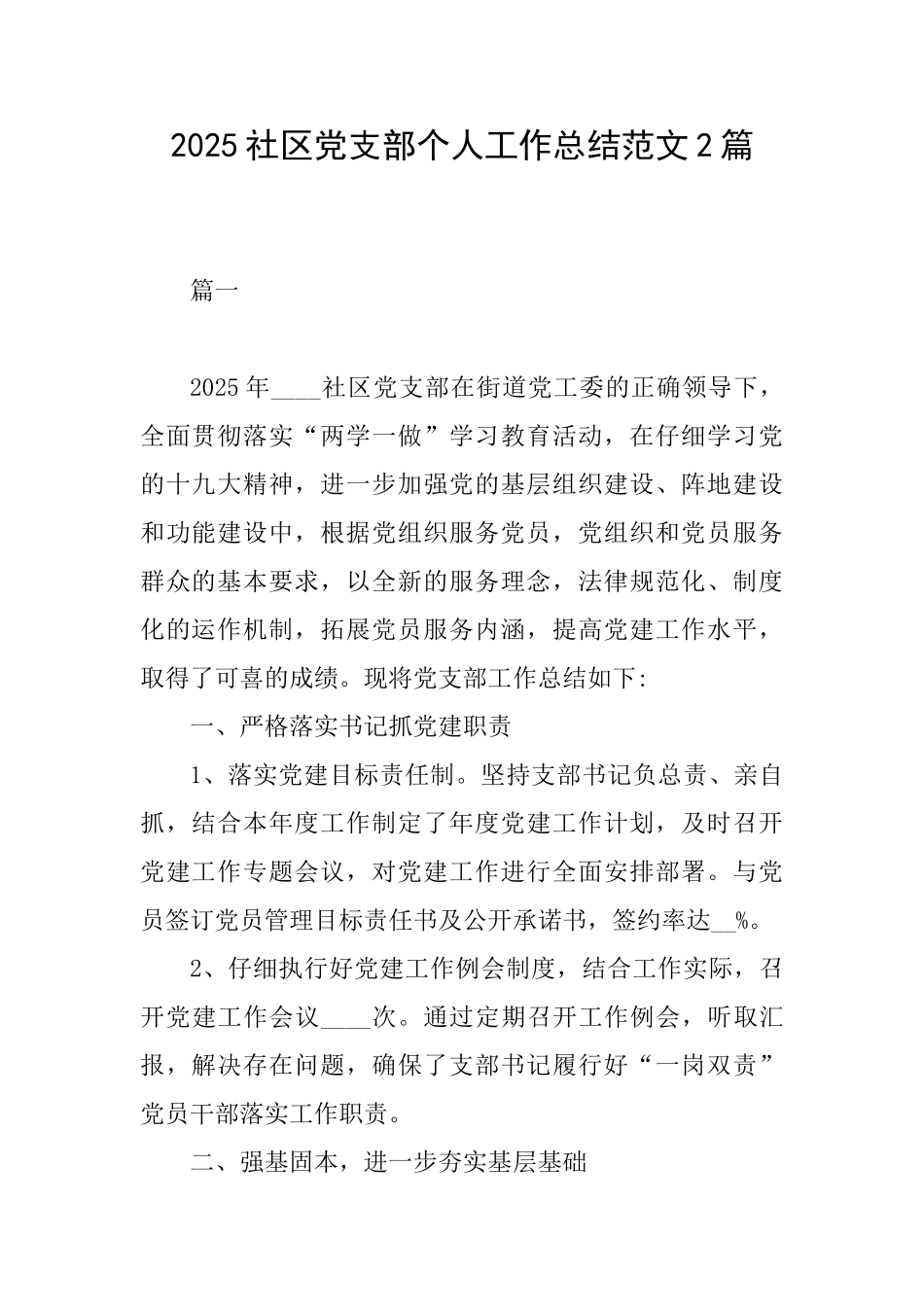 2025社区党支部个人工作总结范文2篇

篇一

2025年____社区党支部在街道党工委的正确领导下，全面贯彻落实“两学一做”学习教育活动，在仔细学习党的十九大精神，进一步加强党的基层组织建设、阵地建设和功能建设中，根据党组织服务党员，党组织和党员服务群众的基本要求，以全新的服务理念，法律规范化、制度化的运作机制，拓展党员服务内涵，提高党建工作水平，取得了可喜的成绩。现将党支部工作总结如下:

一、严格落实书记抓党建职责

1、落实党建目标责任制。坚持支部书记负总责、亲自抓，结合本年度工作制定了年度党建工作计划，及时召开党建工作专题会议，对党建工作进行全面安排部署。与党员签订党员管理目标责任书及公开承诺书，签约率达__%。

2、仔细执行好党建工作例会制度，结合工作实际，召开党建工作会议____次。通过定期召开工作例会，听取汇报，解决存在问题，确保了支部书记履行好“一岗双责”党员干部落实工作职责。

二、强基固本，进一步夯实基层基础